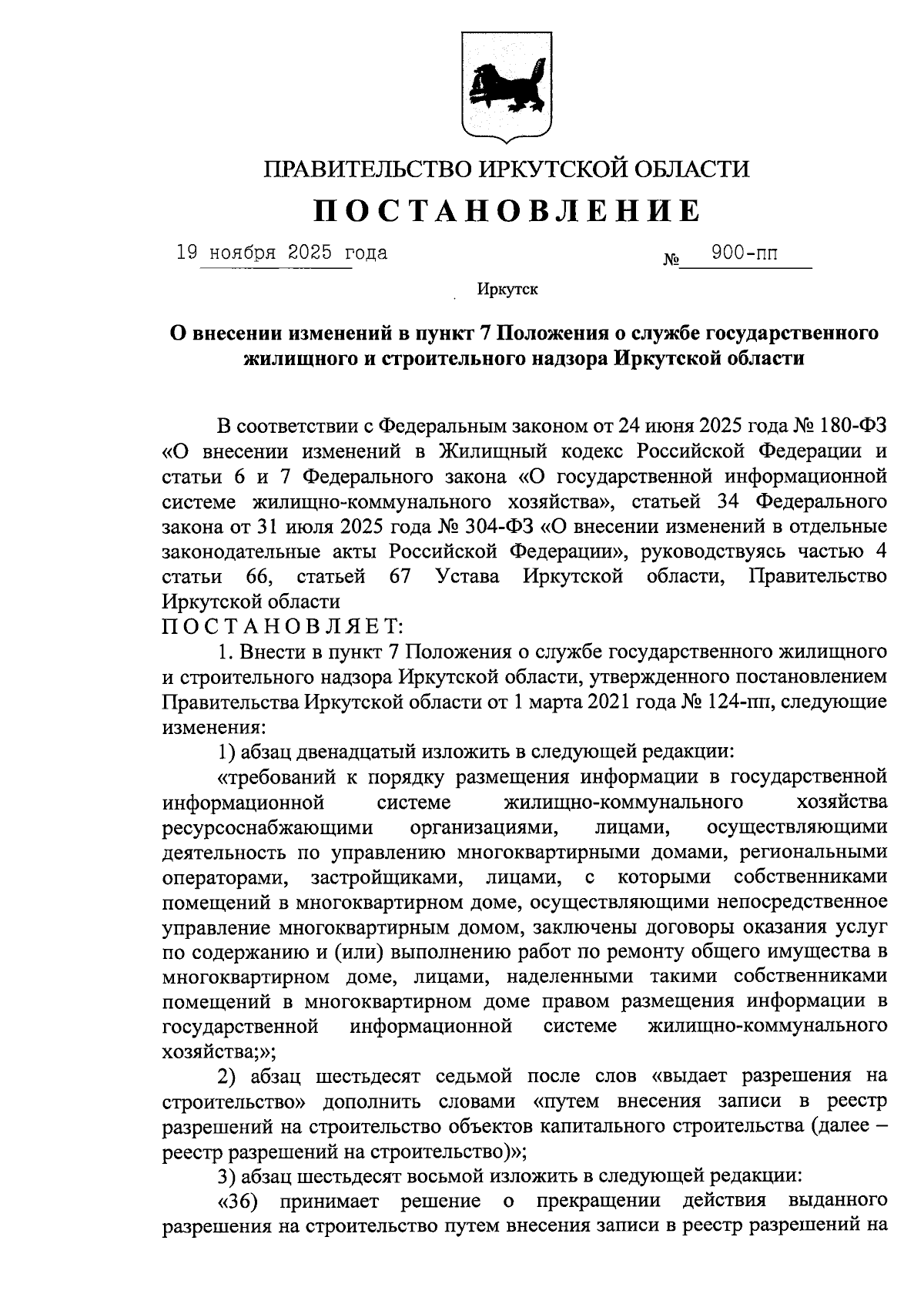 ПРАВИТЕЛЬСТВО ИРКУТСКОЙ ОБЛАСТИ

ПОСТАНОВЛЕНИЕ

19 ноября 2025 года № 900-пп

Иркутск

О внесении изменений в пункт 7 Положения о службе государственного жилищного и строительного надзора Иркутской области

В соответствии с Федеральным законом от 24 июня 2025 года № 180-ФЗ «О внесении изменений в Жилищный кодекс Российской Федерации и статьи 6 и 7 Федерального закона «О государственной информационной системе жилищно-коммунального хозяйства», статьей 34 Федерального закона от 31 июля 2025 года № 304-ФЗ «О внесении изменений в отдельные законодательные акты Российской Федерации», руководствуясь частью 4 статьи 66, статьей 67 Устава Иркутской области, Правительство Иркутской области

ПОСТАНОВЛЯЕТ:

1. Внести в пункт 7 Положения о службе государственного жилищного и строительного надзора Иркутской области, утвержденного постановлением Правительства Иркутской области от 1 марта 2021 года № 124-пп, следующие изменения:

1) абзац двенадцатый изложить в следующей редакции:

«требований к порядку размещения информации в государственной информационной системе жилищно-коммунального хозяйства ресурсоснабжающими организациями, лицами, осуществляющими деятельность по управлению многоквартирными домами, региональными операторами, застройщиками, лицами, с которыми собственниками помещений в многоквартирном доме, осуществляющими непосредственное управление многоквартирным домом, заключены договоры оказания услуг по содержанию и (или) выполнению работ по ремонту общего имущества в многоквартирном доме, лицами, наделенными такими собственниками помещений в многоквартирном доме правом размещения информации в государственной информационной системе жилищно-коммунального хозяйства;»;

2) абзац шестьдесят седьмой после слов «выдает разрешения на строительство» дополнить словами «путем внесения записи в реестр разрешений на строительство объектов капитального строительства (далее – реестр разрешений на строительство)»;

3) абзац шестьдесят восьмой изложить в следующей редакции:

«36) принимает решение о прекращении действия выданного разрешения на строительство путем внесения записи в реестр разрешений на